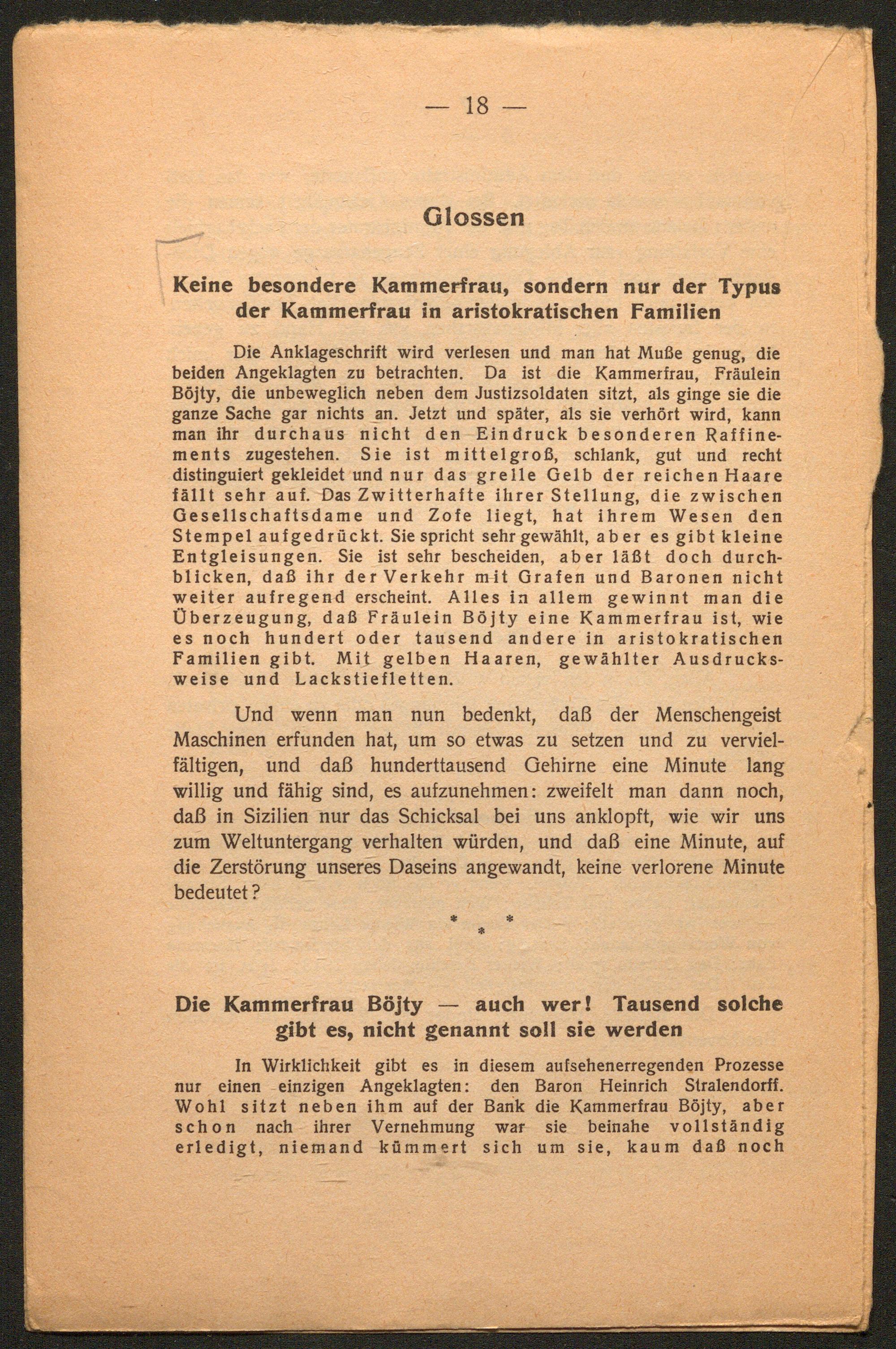 — 18 —

Glossen

Keine besondere Kammerfrau, sondern nur der Typus der Kammerfrau in aristokratischen Familien

Die Anklageschrift wird verlesen und man hat Muße genug, die beiden Angeklagten zu betrachten. Da ist die Kammerfrau, Fräulein Böjty, die unbeweglich neben dem Justizsoldaten sitzt, als ginge sie die ganze Sache gar nichts an. Jetzt und später, als sie verhört wird, kann man ihr durchaus nicht den Eindruck besonderen Raffinements zugestehen. Sie ist mittelgroß, schlank, gut und recht distinguiert gekleidet und nur das grelle Gelb der reichen Haare fällt sehr auf. Das Zwitterhafte ihrer Stellung, die zwischen Gesellschaftsdame und Zofe liegt, hat ihrem Wesen den Stempel aufgedrückt. Sie spricht sehr gewählt, aber es gibt kleine Entgleisungen. Sie ist sehr bescheiden, aber läßt doch durchblicken, daß ihr der Verkehr mit Grafen und Baronen nicht weiter aufregend erscheint. Alles in allem gewinnt man die Überzeugung, daß Fräulein Böjty eine Kammerfrau ist, wie es noch hundert oder tausend andere in aristokratischen Familien gibt. Mit gelben Haaren, gewählter Ausdrucksweise und Lackstiefletten.

Und wenn man nun bedenkt, daß der Menschengeist Maschinen erfunden hat, um so etwas zu setzen und zu vervielfältigen, und daß hunderttausend Gehirne eine Minute lang willig und fähig sind, es aufzunehmen: zweifelt man dann noch, daß in Sizilien nur das Schicksal bei uns anklopft, wie wir uns zum Weltuntergang verhalten würden, und daß eine Minute, auf die Zerstörung unseres Daseins angewandt, keine verlorene Minute bedeutet?

* * *

Die Kammerfrau Böjty — auch wer! Tausend solche gibt es, nicht genannt soll sie werden

In Wirklichkeit gibt es in diesem aufsehenerregenden Prozesse nur einen einzigen Angeklagten: den Baron Heinrich Stralendorff. Wohl sitzt neben ihm auf der Bank die Kammerfrau Böjty, aber schon nach ihrer Vernehmung war sie beinahe vollständig erledigt, niemand kümmert sich um sie, kaum daß noch